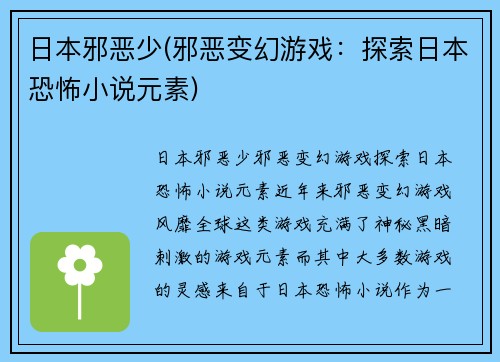 日本邪恶少(邪恶变幻游戏：探索日本恐怖小说元素)

日本邪恶少邪恶变幻游戏探索日本恐怖小说元素近年来邪恶变幻游戏风靡全球这类游戏充满了神秘黑暗刺激的游戏元素而其中大多数游戏的灵感来自于日本恐怖小说作为一